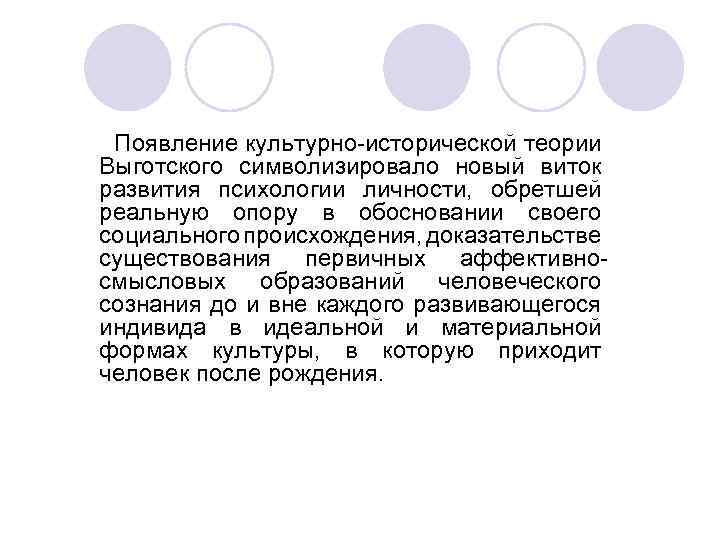 Появление культурно-исторической теории Выготского символизировало новый виток развития психологии личности, обретшей реальную опору в обосновании своего социального происхождения, доказательстве существования первичных аффективно-смысловых образований человеческого сознания до и вне каждого развивающегося индивида в идеальной и материальной формах культуры, в которую приходит человек после рождения.